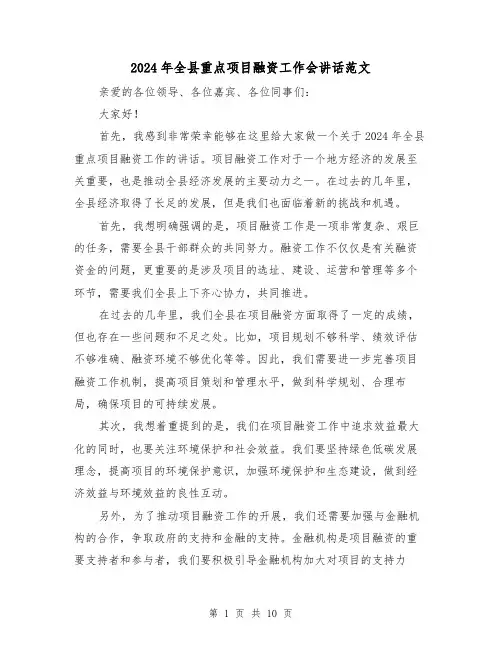 2024年全县重点项目融资工作会讲话范文

亲爱的各位领导、各位嘉宾、各位同事们：

大家好！

首先，我感到非常荣幸能够在这里给大家做一个关于2024年全县重点项目融资工作的讲话。项目融资工作对于一个地方经济的发展至关重要，也是推动全县经济发展的主要动力之一。在过去的几年里，全县经济取得了长足的发展，但是我们也面临着新的挑战和机遇。

首先，我想明确强调的是，项目融资工作是一项非常复杂、艰巨的任务，需要全县干部群众的共同努力。融资工作不仅仅是有关融资资金的问题，更重要的是涉及项目的选址、建设、运营和管理等多个环节，需要我们全县上下齐心协力，共同推进。

在过去的几年里，我们全县在项目融资方面取得了一定的成绩，但也存在一些问题和不足之处。比如，项目规划不够科学、绩效评估不够准确、融资环境不够优化等等。因此，我们需要进一步完善项目融资工作机制，提高项目策划和管理水平，做到科学规划、合理布局，确保项目的可持续发展。

其次，我想着重提到的是，我们在项目融资工作中追求效益最大化的同时，也要关注环境保护和社会效益。我们要坚持绿色低碳发展理念，提高项目的环境保护意识，加强环境保护和生态建设，做到经济效益与环境效益的良性互动。

另外，为了推动项目融资工作的开展，我们还需要加强与金融机构的合作，争取政府的支持和金融的支持。金融机构是项目融资的重要支持者和参与者，我们要积极引导金融机构加大对项目的支持力

第 1 页 共 10 页